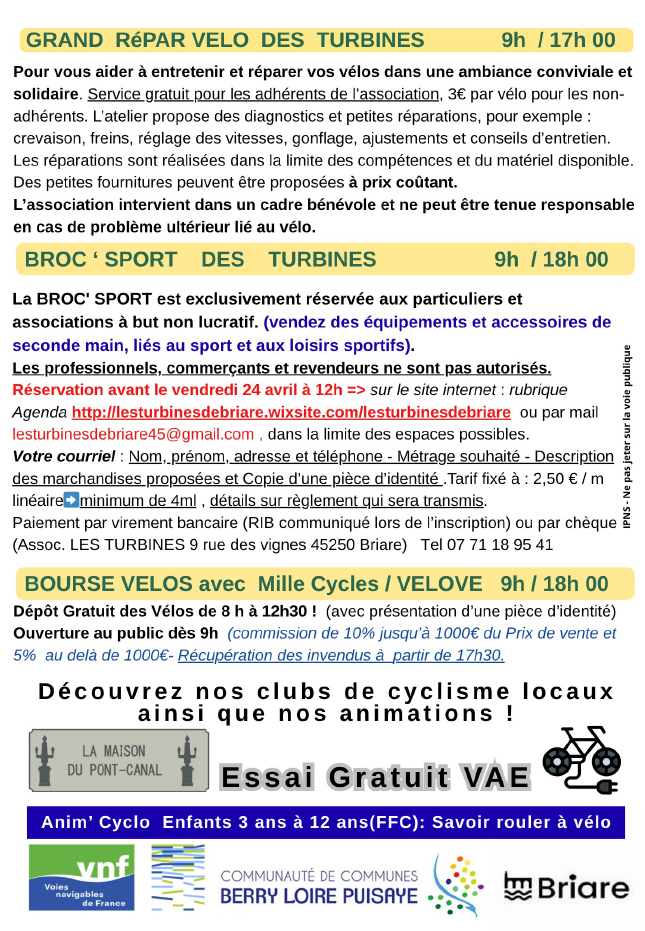 GRAND RéPAR VELO DES TURBINES 9h / 17h 00

Pour vous aider à entretenir et réparer vos vélos dans une ambiance conviviale et solidaire. Service gratuit pour les adhérents de l'association, 3€ par vélo pour les non-adhérents. L'atelier propose des diagnostics et petites réparations, pour exemple : crevaison, freins, réglage des vitesses, gonflage, ajustements et conseils d'entretien. Les réparations sont réalisées dans la limite des compétences et du matériel disponible. Des petites fournitures peuvent être proposées à prix coûtant.

L'association intervient dans un cadre bénévole et ne peut être tenue responsable en cas de problème ultérieur lié au vélo.

BROC ' SPORT DES TURBINES 9h / 18h 00

La BROC' SPORT est exclusivement réservée aux particuliers et associations à but non lucratif. (vendez des équipements et accessoires de seconde main, liés au sport et aux loisirs sportifs).

Les professionnels, commerçants et revendeurs ne sont pas autorisés.

Réservation avant le vendredi 24 avril à 12h => sur le site internet : rubrique Agenda http://lesturbinesdebriare.wixsite.com/lesturbinesdebriare ou par mail lesturbinesdebriare45@gmail.com , dans la limite des espaces possibles.

Votre courriel : Nom, prénom, adresse et téléphone - Métrage souhaité - Description des marchandises proposées et Copie d'une pièce d'identité .Tarif fixé à : 2,50 € / m linéaire➡minimum de 4ml , détails sur règlement qui sera transmis.

Paiement par virement bancaire (RIB communiqué lors de l'inscription) ou par chèque (Assoc. LES TURBINES 9 rue des vignes 45250 Briare) Tel 07 71 18 95 41

IPNS - Ne pas jeter sur la voie publique

BOURSE VELOS avec Mille Cycles / VELOVE 9h / 18h 00

Dépôt Gratuit des Vélos de 8 h à 12h30 ! (avec présentation d'une pièce d'identité)

Ouverture au public dès 9h (commission de 10% jusqu'à 1000€ du Prix de vente et 5% au delà de 1000€- Récupération des invendus à partir de 17h30.

Découvrez nos clubs de cyclisme locaux ainsi que nos animations !

LA MAISON
DU PONT-CANAL

Essai Gratuit VAE

Anim' Cyclo Enfants 3 ans à 12 ans(FFC): Savoir rouler à vélo

vnf
Voies navigables de France

COMMUNAUTÉ DE COMMUNES
BERRY LOIRE PUISAYE

Briare